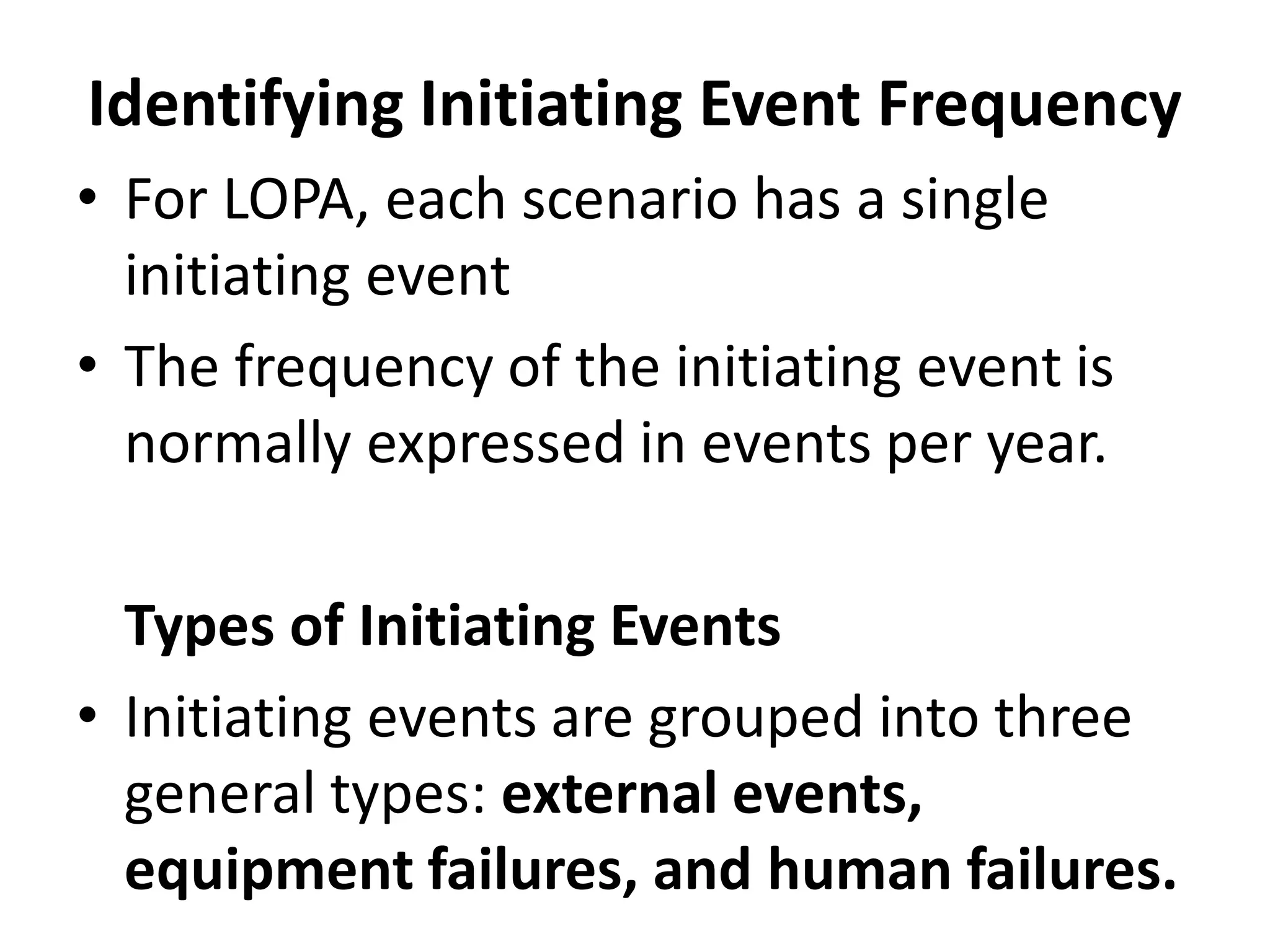 Identifying Initiating Event Frequency

• For LOPA, each scenario has a single initiating event

• The frequency of the initiating event is normally expressed in events per year.

Types of Initiating Events

• Initiating events are grouped into three general types: external events, equipment failures, and human failures.